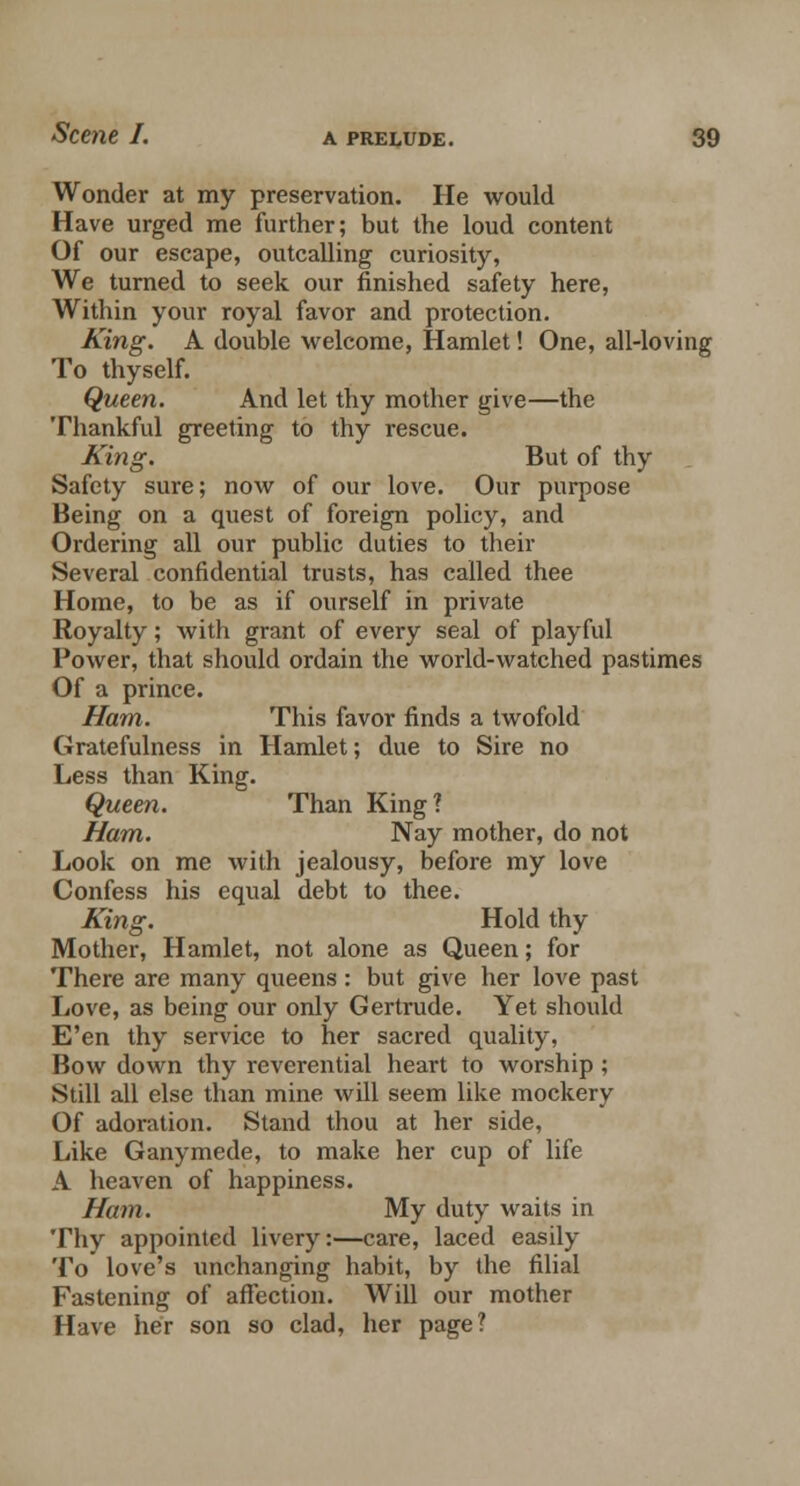 Scene I. A PRELUDE. 39

Wonder at my preservation. He would
Have urged me further; but the loud content
Of our escape, outcalling curiosity,
We turned to seek our finished safety here,
Within your royal favor and protection.
King. A double welcome, Hamlet! One, all-loving
To thyself.
Queen. And let thy mother give—the
Thankful greeting to thy rescue.
King. But of thy
Safety sure; now of our love. Our purpose
Being on a quest of foreign policy, and
Ordering all our public duties to their
Several confidential trusts, has called thee
Home, to be as if ourself in private
Royalty; with grant of every seal of playful
Power, that should ordain the world-watched pastimes
Of a prince.
Ham. This favor finds a twofold
Gratefulness in Hamlet; due to Sire no
Less than King.
Queen. Than King?
Ham. Nay mother, do not
Look on me with jealousy, before my love
Confess his equal debt to thee.
King. Hold thy
Mother, Hamlet, not alone as Queen; for
There are many queens: but give her love past
Love, as being our only Gertrude. Yet should
E'en thy service to her sacred quality,
Bow down thy reverential heart to worship;
Still all else than mine will seem like mockery
Of adoration. Stand thou at her side,
Like Ganymede, to make her cup of life
A heaven of happiness.
Ham. My duty waits in
Thy appointed livery:—care, laced easily
To love's unchanging habit, by the filial
Fastening of affection. Will our mother
Have her son so clad, her page?